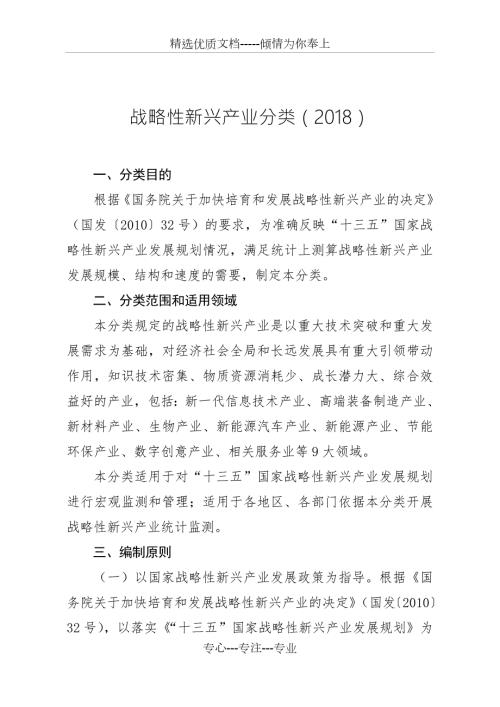 精选优质文档-----倾情为你奉上

战略性新兴产业分类（2018）

一、分类目的

根据《国务院关于加快培育和发展战略性新兴产业的决定》（国发〔2010〕32号）的要求，为准确反映“十三五”国家战略性新兴产业发展规划情况，满足统计上测算战略性新兴产业发展规模、结构和速度的需要，制定本分类。

二、分类范围和适用领域

本分类规定的战略性新兴产业是以重大技术突破和重大发展需求为基础，对经济社会全局和长远发展具有重大引领带动作用，知识技术密集、物质资源消耗少、成长潜力大、综合效益好的产业，包括：新一代信息技术产业、高端装备制造产业、新材料产业、生物产业、新能源汽车产业、新能源产业、节能环保产业、数字创意产业、相关服务业等9大领域。

本分类适用于对“十三五”国家战略性新兴产业发展规划进行宏观监测和管理；适用于各地区、各部门依据本分类开展战略性新兴产业统计监测。

三、编制原则

（一）以国家战略性新兴产业发展政策为指导。根据《国务院关于加快培育和发展战略性新兴产业的决定》（国发〔2010〕32号），以落实《“十三五”国家战略性新兴产业发展规划》为

专心---专注---专业